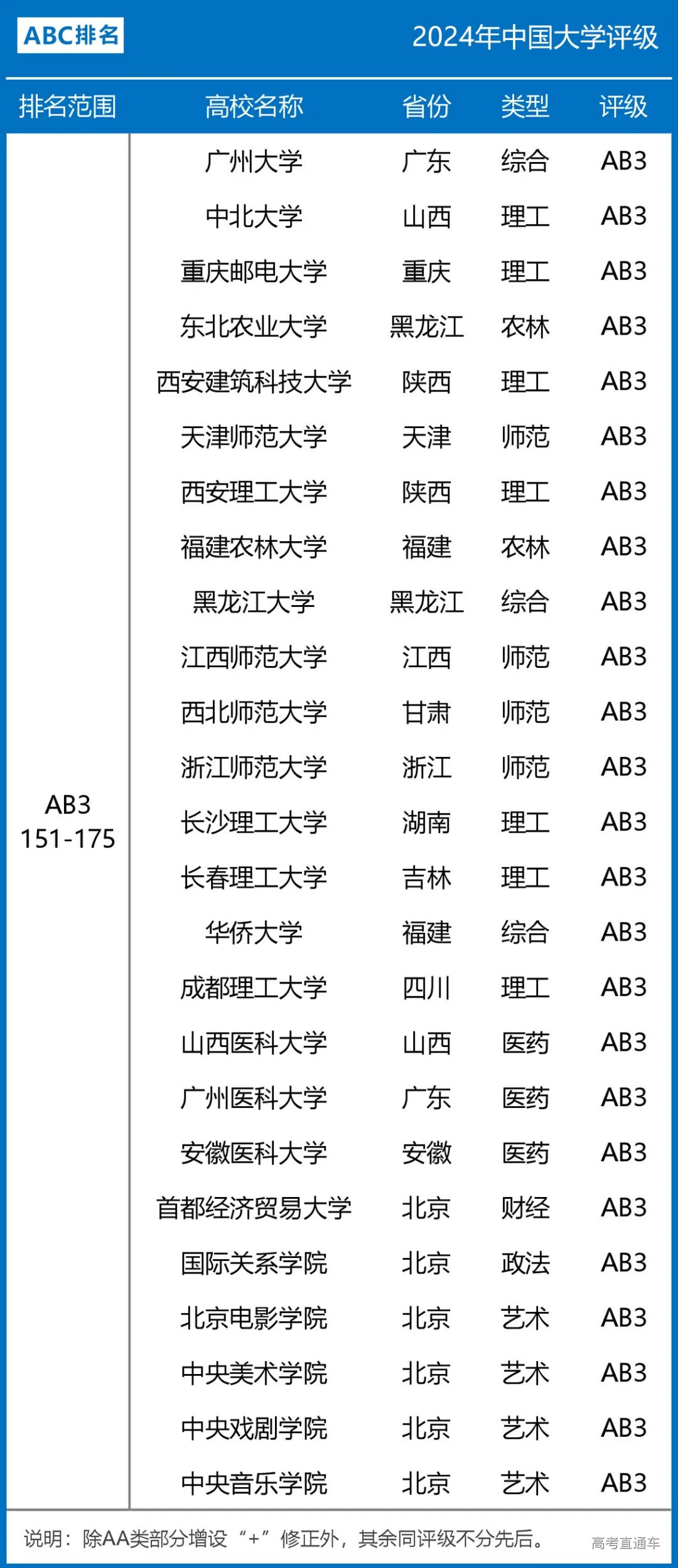 ABC排名

2024年中国大学评级

| 排名范围 | 高校名称 | 省份 | 类型 | 评级 |
|---|---|---|---|---|
| AB3 151-175 | 广州大学 | 广东 | 综合 | AB3 |
| | 中北大学 | 山西 | 理工 | AB3 |
| | 重庆邮电大学 | 重庆 | 理工 | AB3 |
| | 东北农业大学 | 黑龙江 | 农林 | AB3 |
| | 西安建筑科技大学 | 陕西 | 理工 | AB3 |
| | 天津师范大学 | 天津 | 师范 | AB3 |
| | 西安理工大学 | 陕西 | 理工 | AB3 |
| | 福建农林大学 | 福建 | 农林 | AB3 |
| | 黑龙江大学 | 黑龙江 | 综合 | AB3 |
| | 江西师范大学 | 江西 | 师范 | AB3 |
| | 西北师范大学 | 甘肃 | 师范 | AB3 |
| | 浙江师范大学 | 浙江 | 师范 | AB3 |
| | 长沙理工大学 | 湖南 | 理工 | AB3 |
| | 长春理工大学 | 吉林 | 理工 | AB3 |
| | 华侨大学 | 福建 | 综合 | AB3 |
| | 成都理工大学 | 四川 | 理工 | AB3 |
| | 山西医科大学 | 山西 | 医药 | AB3 |
| | 广州医科大学 | 广东 | 医药 | AB3 |
| | 安徽医科大学 | 安徽 | 医药 | AB3 |
| | 首都经济贸易大学 | 北京 | 财经 | AB3 |
| | 国际关系学院 | 北京 | 政法 | AB3 |
| | 北京电影学院 | 北京 | 艺术 | AB3 |
| | 中央美术学院 | 北京 | 艺术 | AB3 |
| | 中央戏剧学院 | 北京 | 艺术 | AB3 |
| | 中央音乐学院 | 北京 | 艺术 | AB3 |

说明：除AA类部分增设“+”修正外，其余同评级不分先后。

高考直通车